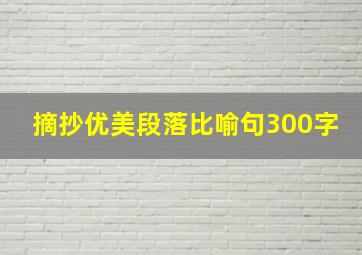 摘抄优美段落比喻句300字